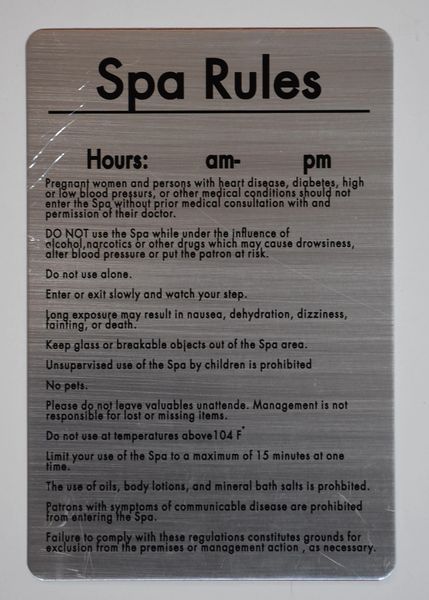 Spa Rules

Hours: am- pm

Pregnant women and persons with heart disease, diabetes, high or low blood pressurs, or other medical conditions should not enter the Spa without prior medical consultation with and permission of their doctor.

DO NOT use the Spa while under the influence of alcohol,narcotics or other drugs which may cause drowsiness, alter blood pressure or put the patron at risk.

Do not use alone.

Enter or exit slowly and watch your step.

Long exposure may result in nausea, dehydration, dizziness, fainting, or death.

Keep glass or breakable objects out of the Spa area.

Unsupervised use of the Spa by children is prohibited

No pets.

Please do not leave valuables unattende. Management is not responsible for lost or missing items.

Do not use at temperatures above104 F°

Limit your use of the Spa to a maximum of 15 minutes at one time.

The use of oils, body lotions, and mineral bath salts is prohbited.

Patrons with symptoms of communicable disease are prohibited from entering the Spa.

Failure to comply with these regulations constitutes grounds for exclusion from the premises or management action , as necessary.